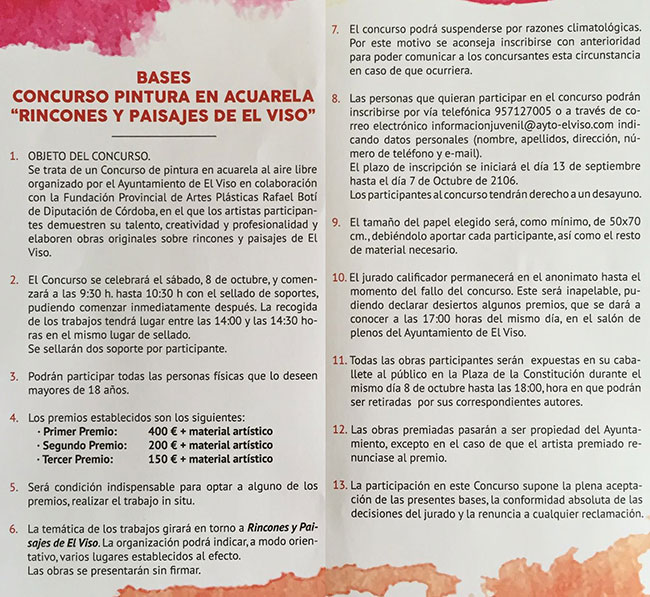 BASES
CONCURSO PINTURA EN ACUARELA
"RINCONES Y PAISAJES DE EL VISO"

1. OBJETO DEL CONCURSO.
Se trata de un Concurso de pintura en acuarela al aire libre organizado por el Ayuntamiento de El Viso en colaboración con la Fundación Provincial de Artes Plásticas Rafael Botí de Diputación de Córdoba, en el que los artistas participantes demuestren su talento, creatividad y profesionalidad y elaboren obras originales sobre rincones y paisajes de El Viso.

2. El Concurso se celebrará el sábado, 8 de octubre, y comenzará a las 9:30 h. hasta 10:30 h con el sellado de soportes, pudiendo comenzar inmediatamente después. La recogida de los trabajos tendrá lugar entre las 14:00 y las 14:30 horas en el mismo lugar de sellado.
Se sellarán dos soporte por participante.

3. Podrán participar todas las personas físicas que lo deseen mayores de 18 años.

4. Los premios establecidos son los siguientes:
· Primer Premio: 400 € + material artístico
· Segundo Premio: 200 € + material artístico
· Tercer Premio: 150 € + material artístico

5. Será condición indispensable para optar a alguno de los premios, realizar el trabajo in situ.

6. La temática de los trabajos girará en torno a Rincones y Paisajes de El Viso. La organización podrá indicar, a modo orientativo, varios lugares establecidos al efecto.
Las obras se presentarán sin firmar.

7. El concurso podrá suspenderse por razones climatológicas. Por este motivo se aconseja inscribirse con anterioridad para poder comunicar a los concursantes esta circunstancia en caso de que ocurriera.

8. Las personas que quieran participar en el concurso podrán inscribirse por vía telefónica 957127005 o a través de correo electrónico informacionjuvenil@ayto-elviso.com indicando datos personales (nombre, apellidos, dirección, número de teléfono y e-mail).
El plazo de inscripción se iniciará el día 13 de septiembre hasta el día 7 de Octubre de 2106.
Los participantes al concurso tendrán derecho a un desayuno.

9. El tamaño del papel elegido será, como mínimo, de 50x70 cm., debiéndolo aportar cada participante, así como el resto de material necesario.

10. El jurado calificador permanecerá en el anonimato hasta el momento del fallo del concurso. Este será inapelable, pudiendo declarar desiertos algunos premios, que se dará a conocer a las 17:00 horas del mismo día, en el salón de plenos del Ayuntamiento de El Viso.

11. Todas las obras participantes serán expuestas en su caballete al público en la Plaza de la Constitución durante el mismo día 8 de octubre hasta las 18:00, hora en que podrán ser retiradas por sus correspondientes autores.

12. Las obras premiadas pasarán a ser propiedad del Ayuntamiento, excepto en el caso de que el artista premiado renunciase al premio.

13. La participación en este Concurso supone la plena aceptación de las presentes bases, la conformidad absoluta de las decisiones del jurado y la renuncia a cualquier reclamación.